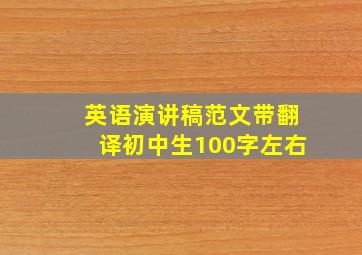 英语演讲稿范文带翻译初中生100字左右